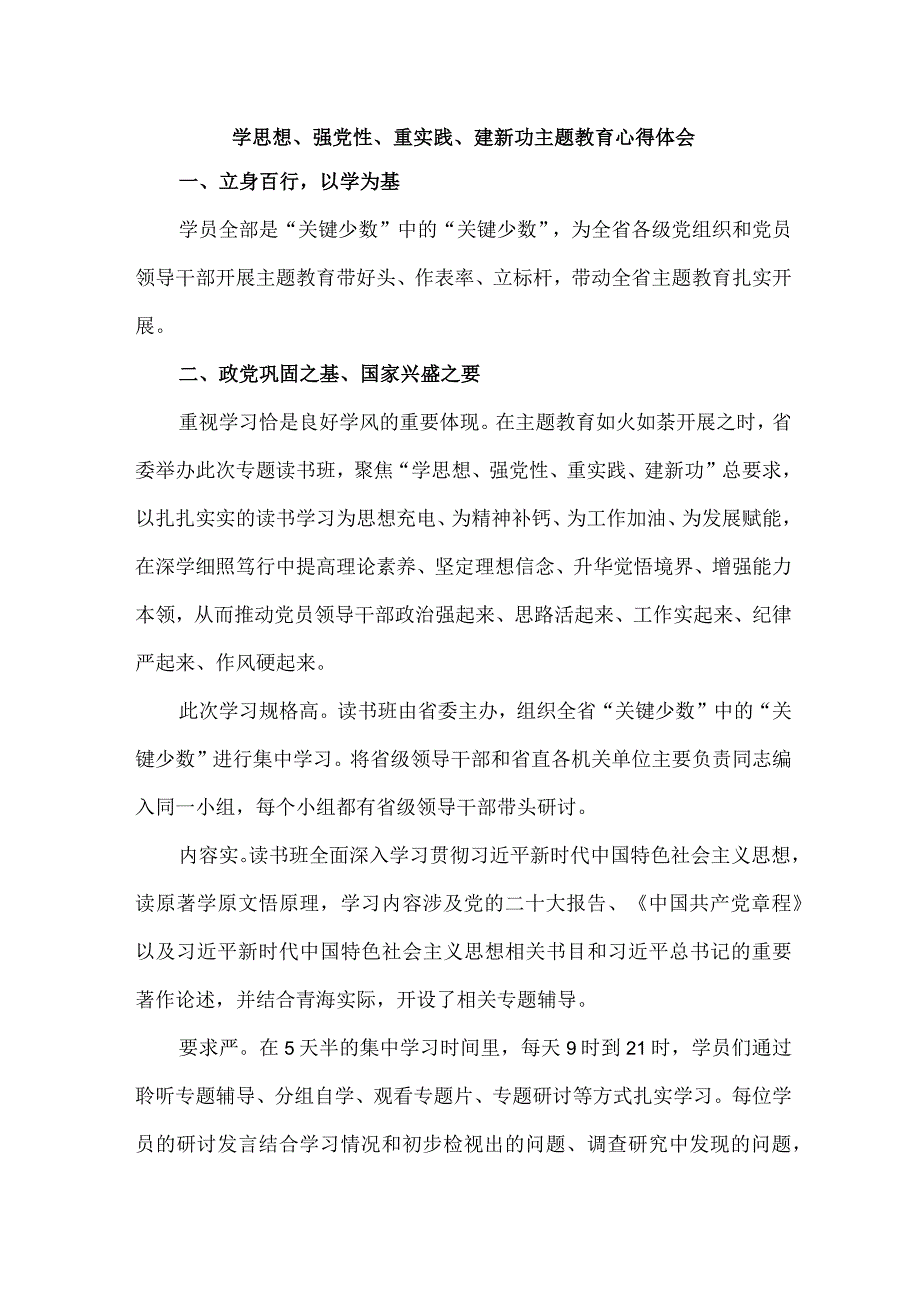 学思想、强党性、重实践、建新功主题教育心得体会

一、立身百行，以学为基

学员全部是“关键少数”中的“关键少数”，为全省各级党组织和党员领导干部开展主题教育带好头、作表率、立标杆，带动全省主题教育扎实开展。

二、政党巩固之基、国家兴盛之要

重视学习恰是良好学风的重要体现。在主题教育如火如荼开展之时，省委举办此次专题读书班，聚焦“学思想、强党性、重实践、建新功”总要求，以扎扎实实的读书学习为思想充电、为精神补钙、为工作加油、为发展赋能，在深学细照笃行中提高理论素养、坚定理想信念、升华觉悟境界、增强能力本领，从而推动党员领导干部政治强起来、思路活起来、工作实起来、纪律严起来、作风硬起来。

此次学习规格高。读书班由省委主办，组织全省“关键少数”中的“关键少数”进行集中学习。将省级领导干部和省直各机关单位主要负责同志编入同一小组，每个小组都有省级领导干部带头研讨。

内容实。读书班全面深入学习贯彻习近平新时代中国特色社会主义思想，读原著学原文悟原理，学习内容涉及党的二十大报告、《中国共产党章程》以及习近平新时代中国特色社会主义思想相关书目和习近平总书记的重要著作论述，并结合青海实际，开设了相关专题辅导。

要求严。在5天半的集中学习时间里，每天9时到21时，学员们通过聆听专题辅导、分组自学、观看专题片、专题研讨等方式扎实学习。每位学员的研讨发言结合学习情况和初步检视出的问题、调查研究中发现的问题，